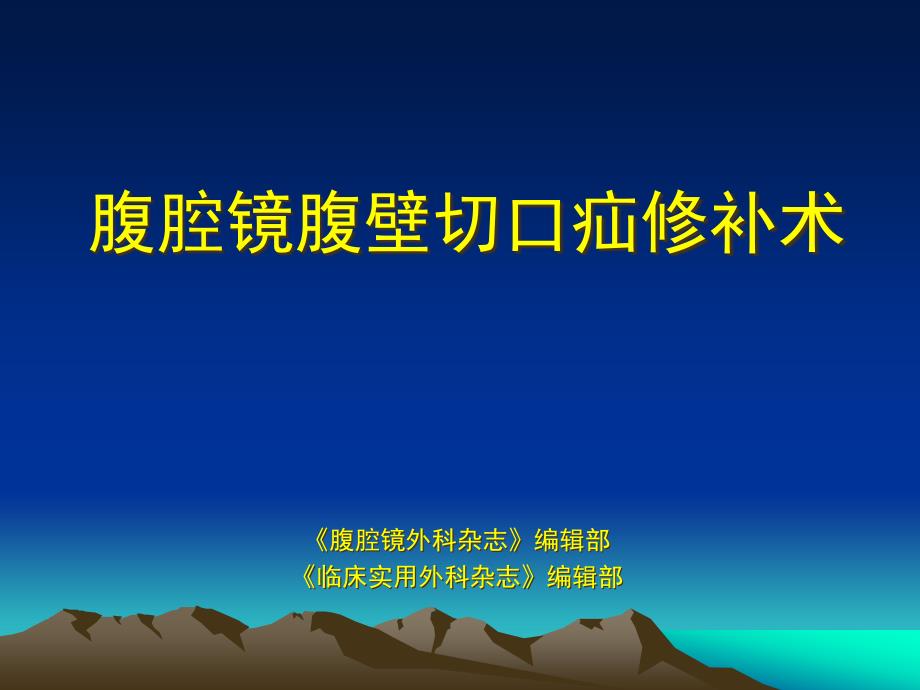 腹腔镜腹壁切口疝修补术

《腹腔镜外科杂志》编辑部
《临床实用外科杂志》编辑部